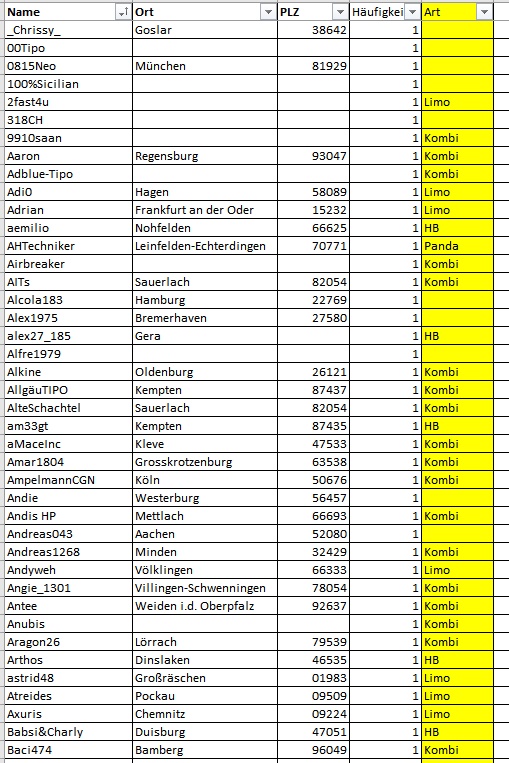 | Name | Ort | PLZ | Häufigkei | Art |
|---|---|---|---|---|
| _Chrissy_ | Goslar | 38642 | 1 | |
| 00Tipo | | | 1 | |
| 0815Neo | München | 81929 | 1 | |
| 100%Sicilian | | | 1 | |
| 2fast4u | | | 1 | Limo |
| 318CH | | | 1 | |
| 9910saan | | | 1 | Kombi |
| Aaron | Regensburg | 93047 | 1 | Kombi |
| Adblue-Tipo | | | 1 | Kombi |
| Adi0 | Hagen | 58089 | 1 | Limo |
| Adrian | Frankfurt an der Oder | 15232 | 1 | Limo |
| aemilio | Nohfelden | 66625 | 1 | HB |
| AHTechniker | Leinfelden-Echterdingen | 70771 | 1 | Panda |
| Airbreaker | | | 1 | Kombi |
| AITs | Sauerlach | 82054 | 1 | Kombi |
| Alcola183 | Hamburg | 22769 | 1 | |
| Alex1975 | Bremerhaven | 27580 | 1 | |
| alex27_185 | Gera | | 1 | HB |
| Alfre1979 | | | 1 | |
| Alkine | Oldenburg | 26121 | 1 | Kombi |
| AllgäuTIPO | Kempten | 87437 | 1 | Kombi |
| AlteSchachtel | Sauerlach | 82054 | 1 | Kombi |
| am33gt | Kempten | 87435 | 1 | HB |
| aMaceInc | Kleve | 47533 | 1 | Kombi |
| Amar1804 | Grosskrotzenburg | 63538 | 1 | Kombi |
| AmpelmannCGN | Köln | 50676 | 1 | Kombi |
| Andie | Westerburg | 56457 | 1 | |
| Andis HP | Mettlach | 66693 | 1 | Kombi |
| Andreas043 | Aachen | 52080 | 1 | |
| Andreas1268 | Minden | 32429 | 1 | Kombi |
| Andyweh | Völklingen | 66333 | 1 | Limo |
| Angie_1301 | Villingen-Schwenningen | 78054 | 1 | Kombi |
| Antee | Weiden i.d. Oberpfalz | 92637 | 1 | Kombi |
| Anubis | | | 1 | Kombi |
| Aragon26 | Lörrach | 79539 | 1 | Kombi |
| Arthos | Dinslaken | 46535 | 1 | HB |
| astrid48 | Großräschen | 01983 | 1 | Limo |
| Atreides | Pockau | 09509 | 1 | Limo |
| Axuris | Chemnitz | 09224 | 1 | Limo |
| Babsi&Charly | Duisburg | 47051 | 1 | HB |
| Baci474 | Bamberg | 96049 | 1 | Kombi |